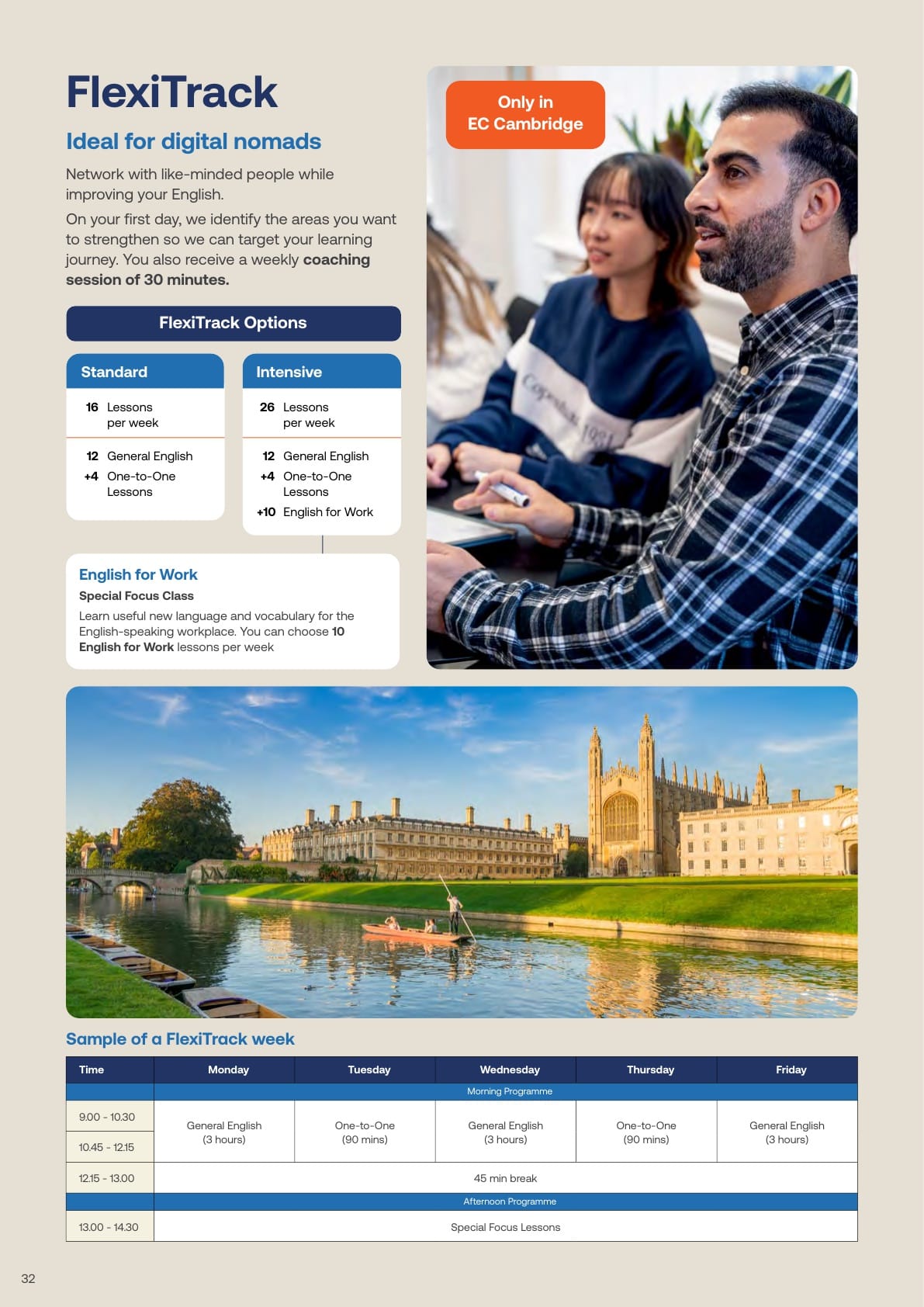 FlexiTrack

Ideal for digital nomads

Network with like-minded people while improving your English.

On your first day, we identify the areas you want to strengthen so we can target your learning journey. You also receive a weekly coaching session of 30 minutes.

FlexiTrack Options

Standard

16 Lessons per week

12 General English
+4 One-to-One Lessons

Intensive

26 Lessons per week

12 General English
+4 One-to-One Lessons
+10 English for Work

English for Work

Special Focus Class

Learn useful new language and vocabulary for the English-speaking workplace. You can choose 10 English for Work lessons per week

Only in
EC Cambridge

Sample of a FlexiTrack week

| Time | Monday | Tuesday | Wednesday | Thursday | Friday |
|---|---|---|---|---|---|
| | Morning Programme | | | | |
| 9.00 - 10.30 | General English (3 hours) | One-to-One (90 mins) | General English (3 hours) | One-to-One (90 mins) | General English (3 hours) |
| 10.45 - 12.15 | | | | | |
| 12.15 - 13.00 | 45 min break | | | | |
| | Afternoon Programme | | | | |
| 13.00 - 14.30 | Special Focus Lessons | | | | |

32